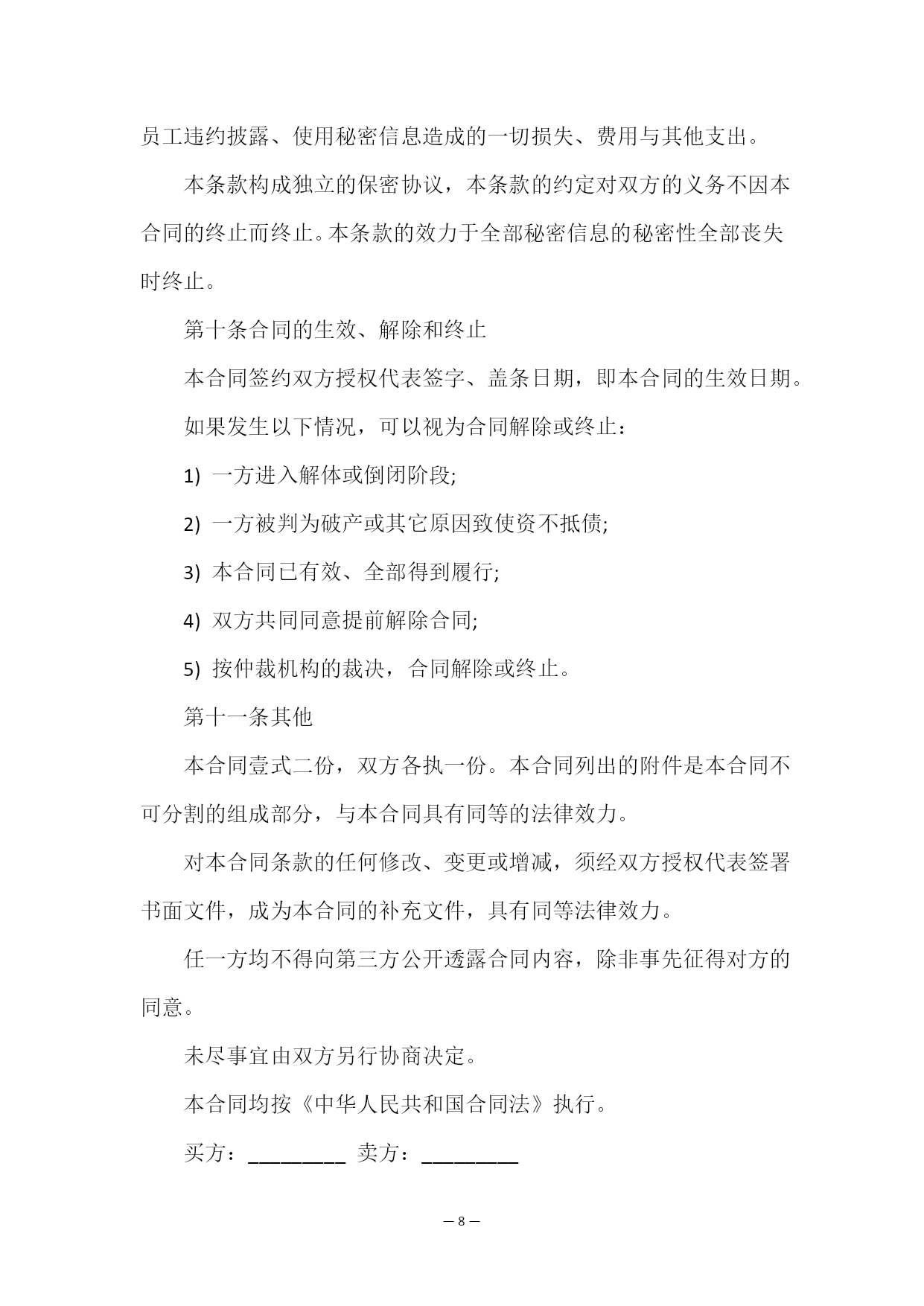 员工违约披露、使用秘密信息造成的一切损失、费用与其他支出。

本条款构成独立的保密协议，本条款的约定对双方的义务不因本合同的终止而终止。本条款的效力于全部秘密信息的秘密性全部丧失时终止。

第十条合同的生效、解除和终止

本合同签约双方授权代表签字、盖条日期，即本合同的生效日期。

如果发生以下情况，可以视为合同解除或终止：

1) 一方进入解体或倒闭阶段;

2) 一方被判为破产或其它原因致使资不抵债;

3) 本合同已有效、全部得到履行;

4) 双方共同同意提前解除合同;

5) 按仲裁机构的裁决，合同解除或终止。

第十一条其他

本合同壹式二份，双方各执一份。本合同列出的附件是本合同不可分割的组成部分，与本合同具有同等的法律效力。

对本合同条款的任何修改、变更或增减，须经双方授权代表签署书面文件，成为本合同的补充文件，具有同等法律效力。

任一方均不得向第三方公开透露合同内容，除非事先征得对方的同意。

未尽事宜由双方另行协商决定。

本合同均按《中华人民共和国合同法》执行。

买方：_________ 卖方：_________

— 8 —